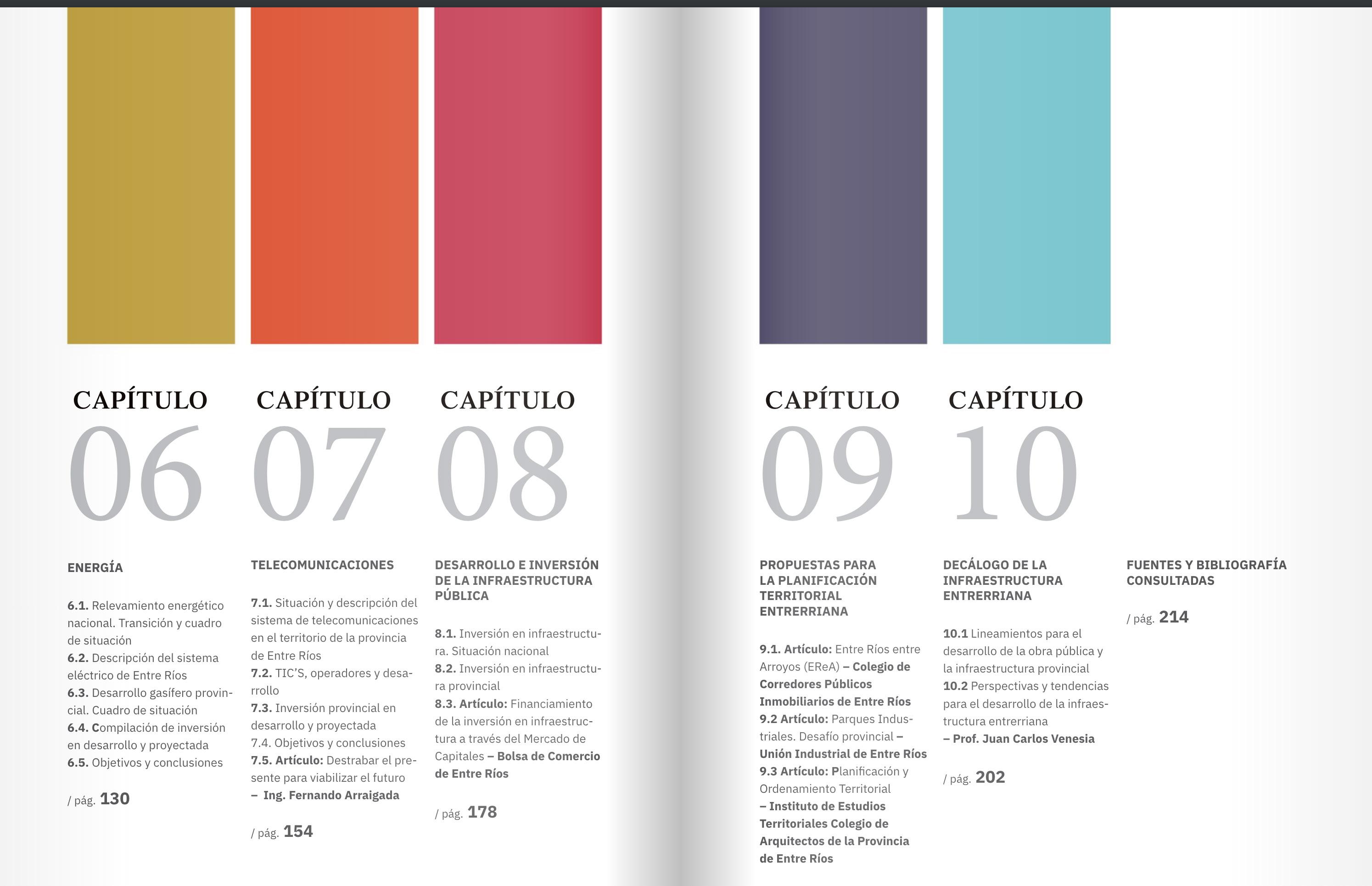 CAPÍTULO
06

ENERGÍA

6.1. Relevamiento energético nacional. Transición y cuadro de situación
6.2. Descripción del sistema eléctrico de Entre Ríos
6.3. Desarrollo gasífero provincial. Cuadro de situación
6.4. Compilación de inversión en desarrollo y proyectada
6.5. Objetivos y conclusiones

/ pág. 130

CAPÍTULO
07

TELECOMUNICACIONES

7.1. Situación y descripción del sistema de telecomunicaciones en el territorio de la provincia de Entre Ríos
7.2. TIC'S, operadores y desarrollo
7.3. Inversión provincial en desarrollo y proyectada
7.4. Objetivos y conclusiones
7.5. Artículo: Destrabar el presente para viabilizar el futuro – Ing. Fernando Arraigada

/ pág. 154

CAPÍTULO
08

DESARROLLO E INVERSIÓN DE LA INFRAESTRUCTURA PÚBLICA

8.1. Inversión en infraestructura. Situación nacional
8.2. Inversión en infraestructura provincial
8.3. Artículo: Financiamiento de la inversión en infraestructura a través del Mercado de Capitales – Bolsa de Comercio de Entre Ríos

/ pág. 178

CAPÍTULO
09

PROPUESTAS PARA LA PLANIFICACIÓN TERRITORIAL ENTRERRIANA

9.1. Artículo: Entre Ríos entre Arroyos (EReA) – Colegio de Corredores Públicos Inmobiliarios de Entre Ríos
9.2 Artículo: Parques Industriales. Desafío provincial – Unión Industrial de Entre Ríos
9.3 Artículo: Planificación y Ordenamiento Territorial – Instituto de Estudios Territoriales Colegio de Arquitectos de la Provincia de Entre Ríos

CAPÍTULO
10

DECÁLOGO DE LA INFRAESTRUCTURA ENTRERRIANA

10.1 Lineamientos para el desarrollo de la obra pública y la infraestructura provincial
10.2 Perspectivas y tendencias para el desarrollo de la infraestructura entrerriana
– Prof. Juan Carlos Venesia

/ pág. 202

FUENTES Y BIBLIOGRAFÍA CONSULTADAS

/ pág. 214